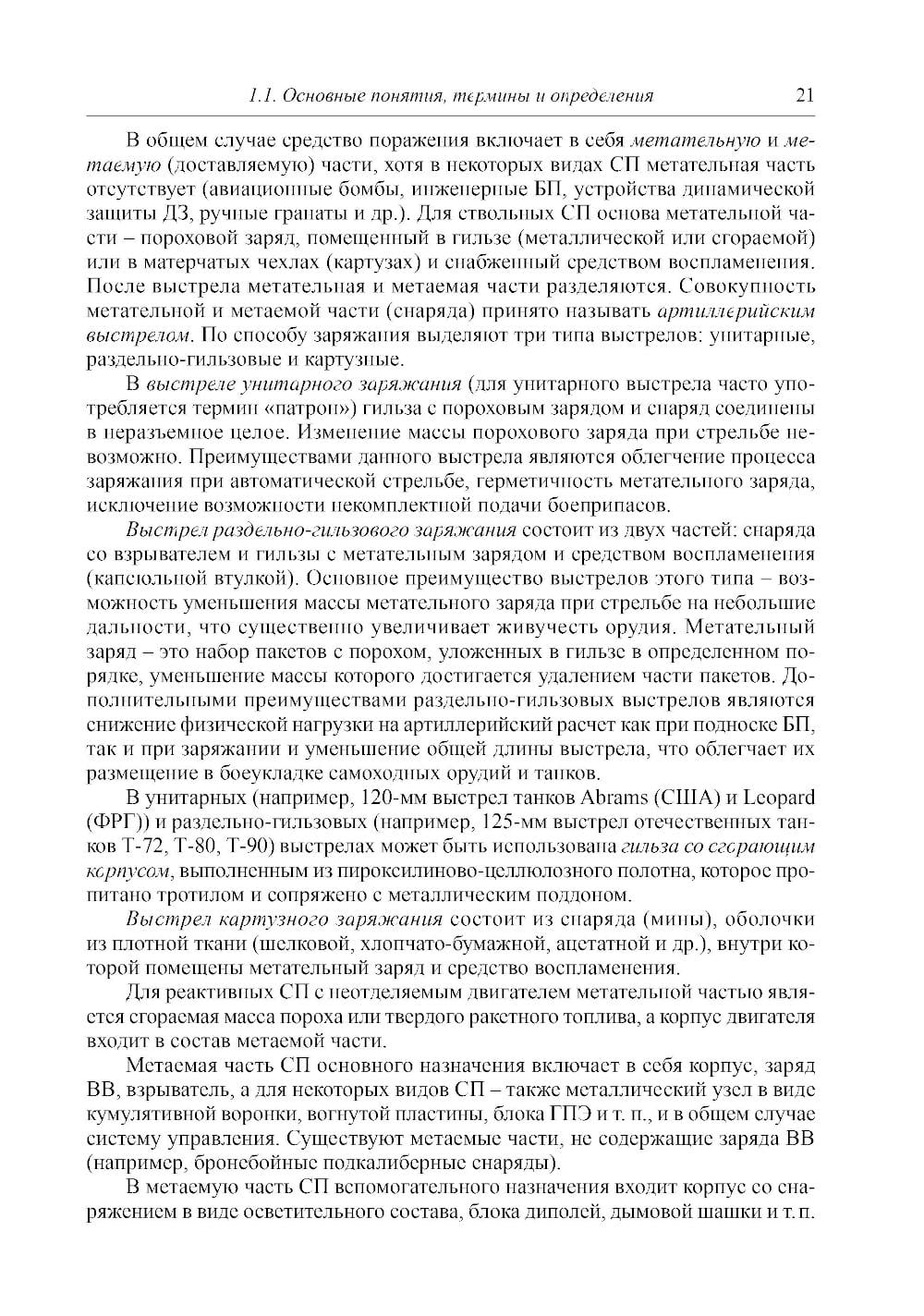 1.1. Основные понятия, термины и определения 21

В общем случае средство поражения включает в себя метательную и метаемую (доставляемую) части, хотя в некоторых видах СП метательная часть отсутствует (авиационные бомбы, инженерные БП, устройства динамической защиты ДЗ, ручные гранаты и др.). Для ствольных СП основа метательной части – пороховой заряд, помещенный в гильзе (металлической или сгораемой) или в матерчатых чехлах (картузах) и снабженный средством воспламенения. После выстрела метательная и метаемая части разделяются. Совокупность метательной и метаемой части (снаряда) принято называть артиллерийским выстрелом. По способу заряжания выделяют три типа выстрелов: унитарные, раздельно-гильзовые и картузные.

В выстреле унитарного заряжания (для унитарного выстрела часто употребляется термин «патрон») гильза с пороховым зарядом и снаряд соединены в неразъемное целое. Изменение массы порохового заряда при стрельбе невозможно. Преимуществами данного выстрела являются облегчение процесса заряжания при автоматической стрельбе, герметичность метательного заряда, исключение возможности некомплектной подачи боеприпасов.

Выстрел раздельно-гильзового заряжания состоит из двух частей: снаряда со взрывателем и гильзы с метательным зарядом и средством воспламенения (капсюльной втулкой). Основное преимущество выстрелов этого типа – возможность уменьшения массы метательного заряда при стрельбе на небольшие дальности, что существенно увеличивает живучесть орудия. Метательный заряд – это набор пакетов с порохом, уложенных в гильзе в определенном порядке, уменьшение массы которого достигается удалением части пакетов. Дополнительными преимуществами раздельно-гильзовых выстрелов являются снижение физической нагрузки на артиллерийский расчет как при подноске БП, так и при заряжании и уменьшение общей длины выстрела, что облегчает их размещение в боеукладке самоходных орудий и танков.

В унитарных (например, 120-мм выстрел танков Abrams (США) и Leopard (ФРГ)) и раздельно-гильзовых (например, 125-мм выстрел отечественных танков Т-72, Т-80, Т-90) выстрелах может быть использована гильза со сгорающим корпусом, выполненным из пироксилиново-целлюлозного полотна, которое пропитано тротилом и сопряжено с металлическим поддоном.

Выстрел картузного заряжания состоит из снаряда (мины), оболочки из плотной ткани (шелковой, хлопчато-бумажной, ацетатной и др.), внутри которой помещены метательный заряд и средство воспламенения.

Для реактивных СП с неотделяемым двигателем метательной частью является сгораемая масса пороха или твердого ракетного топлива, а корпус двигателя входит в состав метаемой части.

Метаемая часть СП основного назначения включает в себя корпус, заряд ВВ, взрыватель, а для некоторых видов СП – также металлический узел в виде кумулятивной воронки, вогнутой пластины, блока ГПЭ и т. п., и в общем случае систему управления. Существуют метаемые части, не содержащие заряда ВВ (например, бронебойные подкалиберные снаряды).

В метаемую часть СП вспомогательного назначения входит корпус со снаряжением в виде осветительного состава, блока диполей, дымовой шашки и т. п.